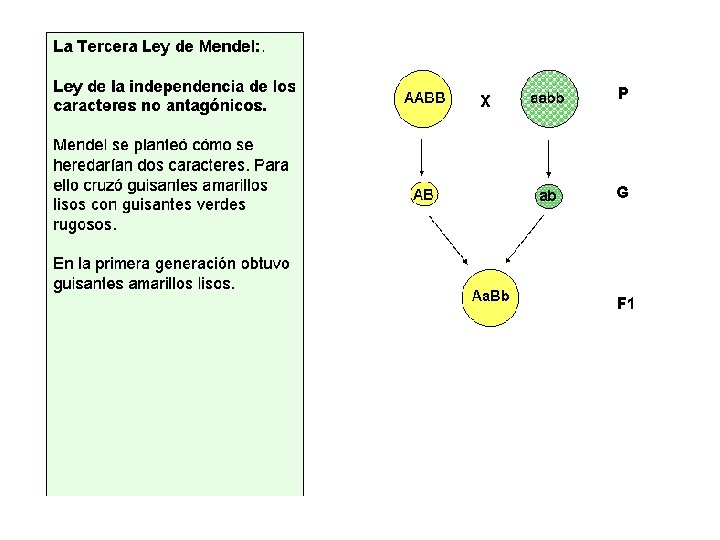 La Tercera Ley de Mendel:.

Ley de la independencia de los caracteres no antagónicos.

Mendel se planteó cómo se heredarían dos caracteres. Para ello cruzó guisantes amarillos lisos con guisantes verdes rugosos.

En la primera generación obtuvo guisantes amarillos lisos.

AABB X aabb P

AB ab G

AaBb F1